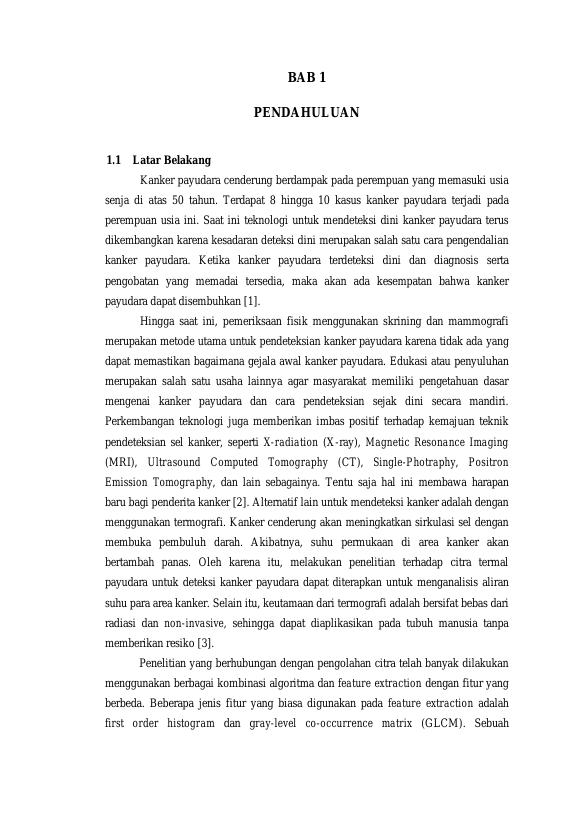 BAB 1

PENDAHULUAN

1.1 Latar Belakang

Kanker payudara cenderung berdampak pada perempuan yang memasuki usia senja di atas 50 tahun. Terdapat 8 hingga 10 kasus kanker payudara terjadi pada perempuan usia ini. Saat ini teknologi untuk mendeteksi dini kanker payudara terus dikembangkan karena kesadaran deteksi dini merupakan salah satu cara pengendalian kanker payudara. Ketika kanker payudara terdeteksi dini dan diagnosis serta pengobatan yang memadai tersedia, maka akan ada kesempatan bahwa kanker payudara dapat disembuhkan [1].

Hingga saat ini, pemeriksaan fisik menggunakan skrining dan mammografi merupakan metode utama untuk pendeteksian kanker payudara karena tidak ada yang dapat memastikan bagaimana gejala awal kanker payudara. Edukasi atau penyuluhan merupakan salah satu usaha lainnya agar masyarakat memiliki pengetahuan dasar mengenai kanker payudara dan cara pendeteksian sejak dini secara mandiri. Perkembangan teknologi juga memberikan imbas positif terhadap kemajuan teknik pendeteksian sel kanker, seperti X-radiation (X-ray), Magnetic Resonance Imaging (MRI), Ultrasound Computed Tomography (CT), Single-Photraphy, Positron Emission Tomography, dan lain sebagainya. Tentu saja hal ini membawa harapan baru bagi penderita kanker [2]. Alternatif lain untuk mendeteksi kanker adalah dengan menggunakan termografi. Kanker cenderung akan meningkatkan sirkulasi sel dengan membuka pembuluh darah. Akibatnya, suhu permukaan di area kanker akan bertambah panas. Oleh karena itu, melakukan penelitian terhadap citra termal payudara untuk deteksi kanker payudara dapat diterapkan untuk menganalisis aliran suhu para area kanker. Selain itu, keutamaan dari termografi adalah bersifat bebas dari radiasi dan non-invasive, sehingga dapat diaplikasikan pada tubuh manusia tanpa memberikan resiko [3].

Penelitian yang berhubungan dengan pengolahan citra telah banyak dilakukan menggunakan berbagai kombinasi algoritma dan feature extraction dengan fitur yang berbeda. Beberapa jenis fitur yang biasa digunakan pada feature extraction adalah first order histogram dan gray-level co-occurrence matrix (GLCM). Sebuah